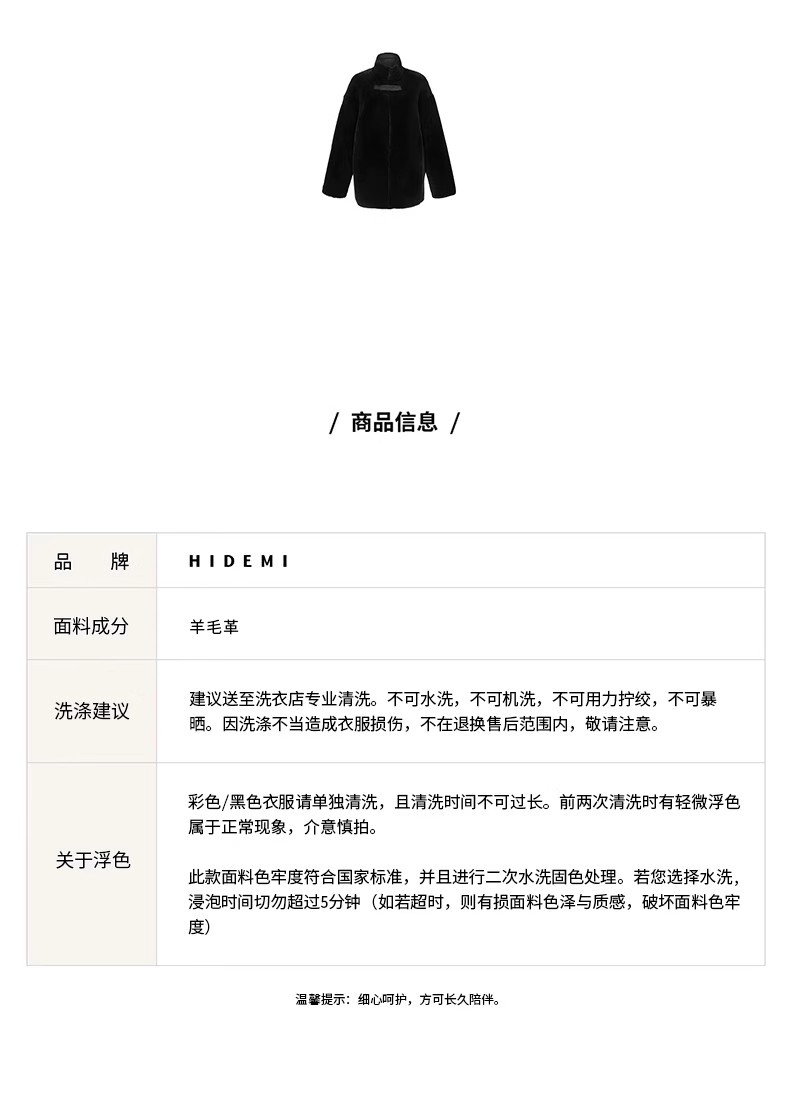 / 商品信息 /

| 品　　牌 | HIDEMI |
|---|---|
| 面料成分 | 羊毛革 |
| 洗涤建议 | 建议送至洗衣店专业清洗。不可水洗，不可机洗，不可用力拧绞，不可暴晒。因洗涤不当造成衣服损伤，不在退换售后范围内，敬请注意。 |
| 关于浮色 | 彩色/黑色衣服请单独清洗，且清洗时间不可过长。前两次清洗时有轻微浮色属于正常现象，介意慎拍。<br><br>此款面料色牢度符合国家标准，并且进行二次水洗固色处理。若您选择水洗，浸泡时间切勿超过5分钟（如若超时，则有损面料色泽与质感，破坏面料色牢度） |

温馨提示：细心呵护，方可长久陪伴。